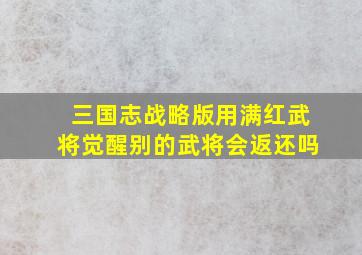 三国志战略版用满红武将觉醒别的武将会返还吗